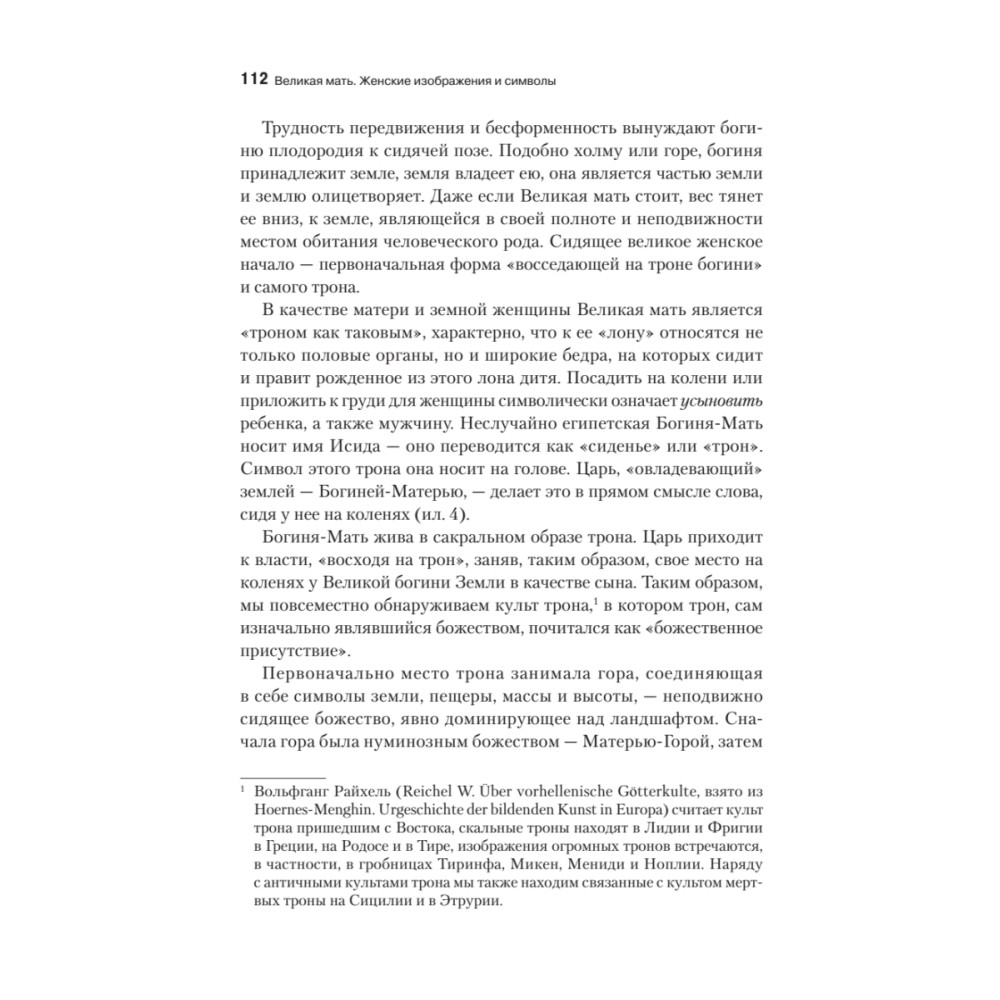 112 Великая мать. Женские изображения и символы

Трудность передвижения и бесформенность вынуждают богиню плодородия к сидячей позе. Подобно холму или горе, богиня принадлежит земле, земля владеет ею, она является частью земли и землю олицетворяет. Даже если Великая мать стоит, вес тянет ее вниз, к земле, являющейся в своей полноте и неподвижности местом обитания человеческого рода. Сидящее великое женское начало — первоначальная форма «восседающей на троне богини» и самого трона.

В качестве матери и земной женщины Великая мать является «троном как таковым», характерно, что к ее «лону» относятся не только половые органы, но и широкие бедра, на которых сидит и правит рожденное из этого лона дитя. Посадить на колени или приложить к груди для женщины символически означает усыновить ребенка, а также мужчину. Неслучайно египетская Богиня-Мать носит имя Исида — оно переводится как «сиденье» или «трон». Символ этого трона она носит на голове. Царь, «овладевающий» землей — Богиней-Матерью, — делает это в прямом смысле слова, сидя у нее на коленях (ил. 4).

Богиня-Мать жива в сакральном образе трона. Царь приходит к власти, «восходя на трон», заняв, таким образом, свое место на коленях у Великой богини Земли в качестве сына. Таким образом, мы повсеместно обнаруживаем культ трона,$^1$ в котором трон, сам изначально являвшийся божеством, почитался как «божественное присутствие».

Первоначально место трона занимала гора, соединяющая в себе символы земли, пещеры, массы и высоты, — неподвижно сидящее божество, явно доминирующее над ландшафтом. Сначала гора была нуминозным божеством — Матерью-Горой, затем

$^1$ Вольфганг Райхель (Reichel W. Über vorhellenische Götterkulte, взято из Hoernes-Menghin. Urgeschichte der bildenden Kunst in Europa) считает культ трона пришедшим с Востока, скальные троны находят в Лидии и Фригии в Греции, на Родосе и в Тире, изображения огромных тронов встречаются, в частности, в гробницах Тиринфа, Микен, Мениди и Ноплии. Наряду с античными культами трона мы также находим связанные с культом мертвых троны на Сицилии и в Этрурии.